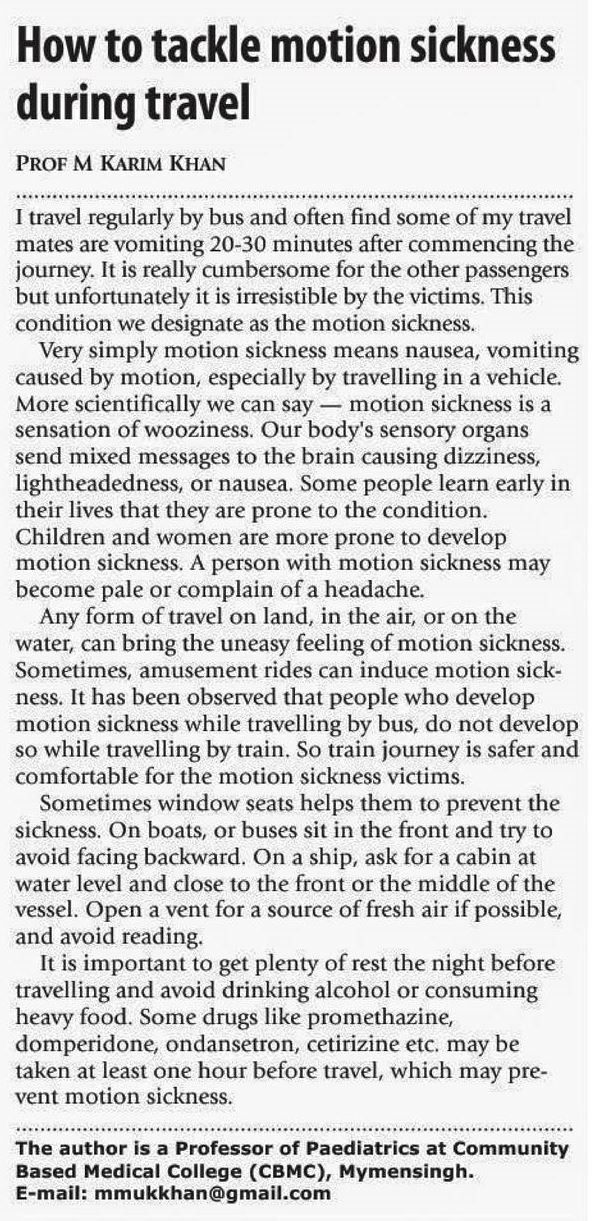 How to tackle motion sickness during travel

PROF M KARIM KHAN

I travel regularly by bus and often find some of my travel mates are vomiting 20-30 minutes after commencing the journey. It is really cumbersome for the other passengers but unfortunately it is irresistible by the victims. This condition we designate as the motion sickness.

Very simply motion sickness means nausea, vomiting caused by motion, especially by travelling in a vehicle. More scientifically we can say — motion sickness is a sensation of wooziness. Our body's sensory organs send mixed messages to the brain causing dizziness, lightheadedness, or nausea. Some people learn early in their lives that they are prone to the condition. Children and women are more prone to develop motion sickness. A person with motion sickness may become pale or complain of a headache.

Any form of travel on land, in the air, or on the water, can bring the uneasy feeling of motion sickness. Sometimes, amusement rides can induce motion sickness. It has been observed that people who develop motion sickness while travelling by bus, do not develop so while travelling by train. So train journey is safer and comfortable for the motion sickness victims.

Sometimes window seats helps them to prevent the sickness. On boats, or buses sit in the front and try to avoid facing backward. On a ship, ask for a cabin at water level and close to the front or the middle of the vessel. Open a vent for a source of fresh air if possible, and avoid reading.

It is important to get plenty of rest the night before travelling and avoid drinking alcohol or consuming heavy food. Some drugs like promethazine, domperidone, ondansetron, cetirizine etc. may be taken at least one hour before travel, which may prevent motion sickness.

The author is a Professor of Paediatrics at Community Based Medical College (CBMC), Mymensingh.
E-mail: mmukkhan@gmail.com